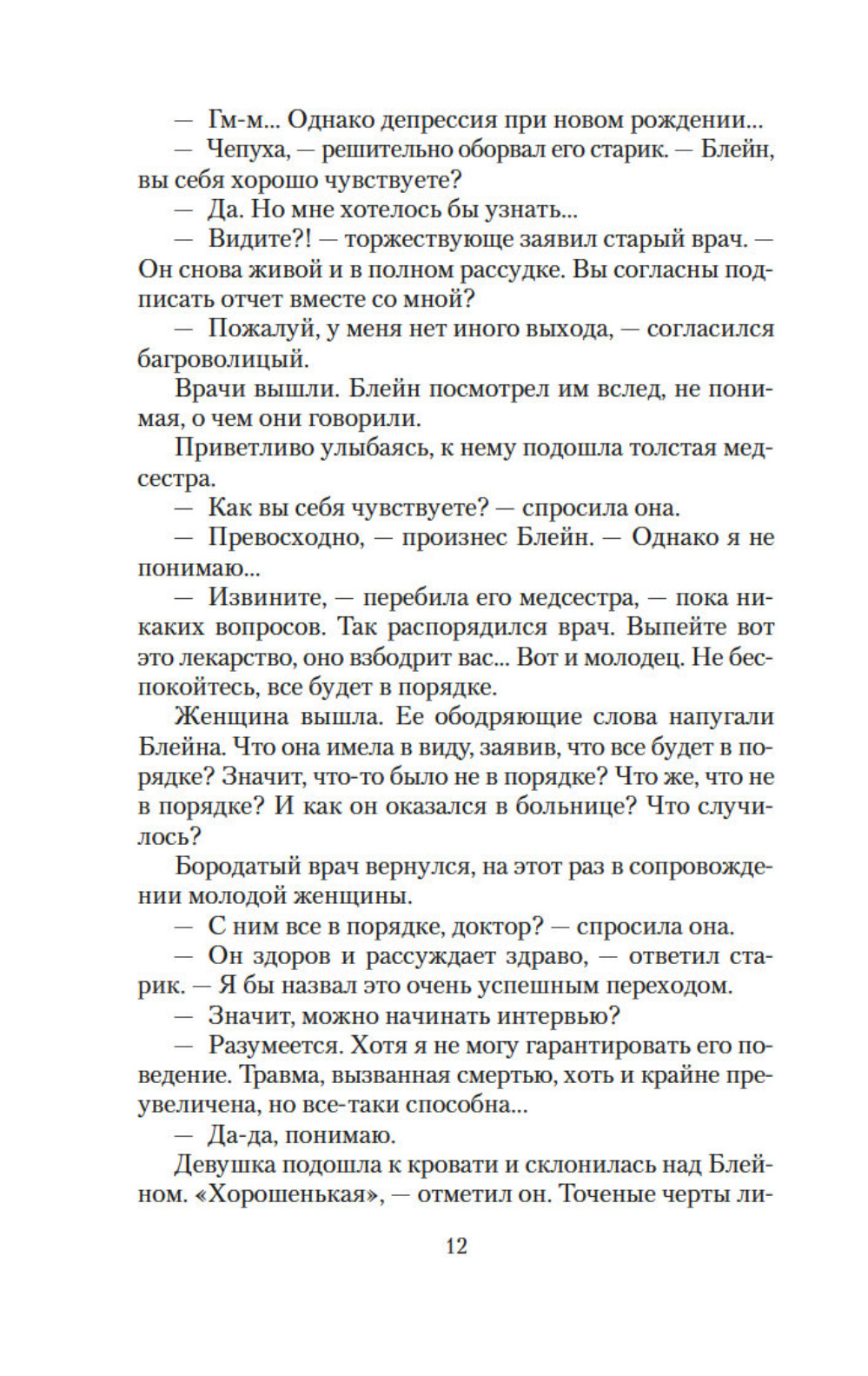 — Гм-м... Однако депрессия при новом рождении...

— Чепуха, — решительно оборвал его старик. — Блейн, вы себя хорошо чувствуете?

— Да. Но мне хотелось бы узнать...

— Видите?! — торжествующе заявил старый врач. — Он снова живой и в полном рассудке. Вы согласны подписать отчет вместе со мной?

— Пожалуй, у меня нет иного выхода, — согласился багроволицый.

Врачи вышли. Блейн посмотрел им вслед, не понимая, о чем они говорили.

Приветливо улыбаясь, к нему подошла толстая медсестра.

— Как вы себя чувствуете? — спросила она.

— Превосходно, — произнес Блейн. — Однако я не понимаю...

— Извините, — перебила его медсестра, — пока никаких вопросов. Так распорядился врач. Выпейте вот это лекарство, оно взбодрит вас... Вот и молодец. Не беспокойтесь, все будет в порядке.

Женщина вышла. Ее ободряющие слова напугали Блейна. Что она имела в виду, заявив, что все будет в порядке? Значит, что-то было не в порядке? Что же, что не в порядке? И как он оказался в больнице? Что случилось?

Бородатый врач вернулся, на этот раз в сопровождении молодой женщины.

— С ним все в порядке, доктор? — спросила она.

— Он здоров и рассуждает здраво, — ответил старик. — Я бы назвал это очень успешным переходом.

— Значит, можно начинать интервью?

— Разумеется. Хотя я не могу гарантировать его поведение. Травма, вызванная смертью, хоть и крайне преувеличена, но все-таки способна...

— Да-да, понимаю.

Девушка подошла к кровати и склонилась над Блейном. «Хорошенькая», — отметил он. Точеные черты ли-

12